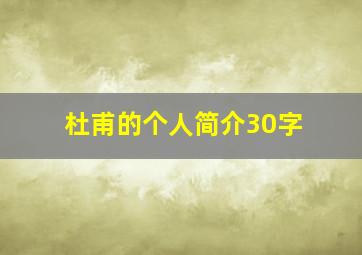 杜甫的个人简介30字